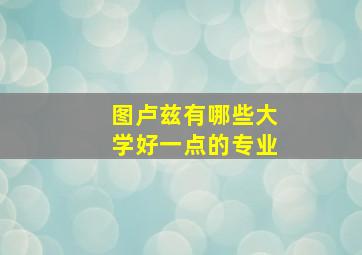 图卢兹有哪些大学好一点的专业